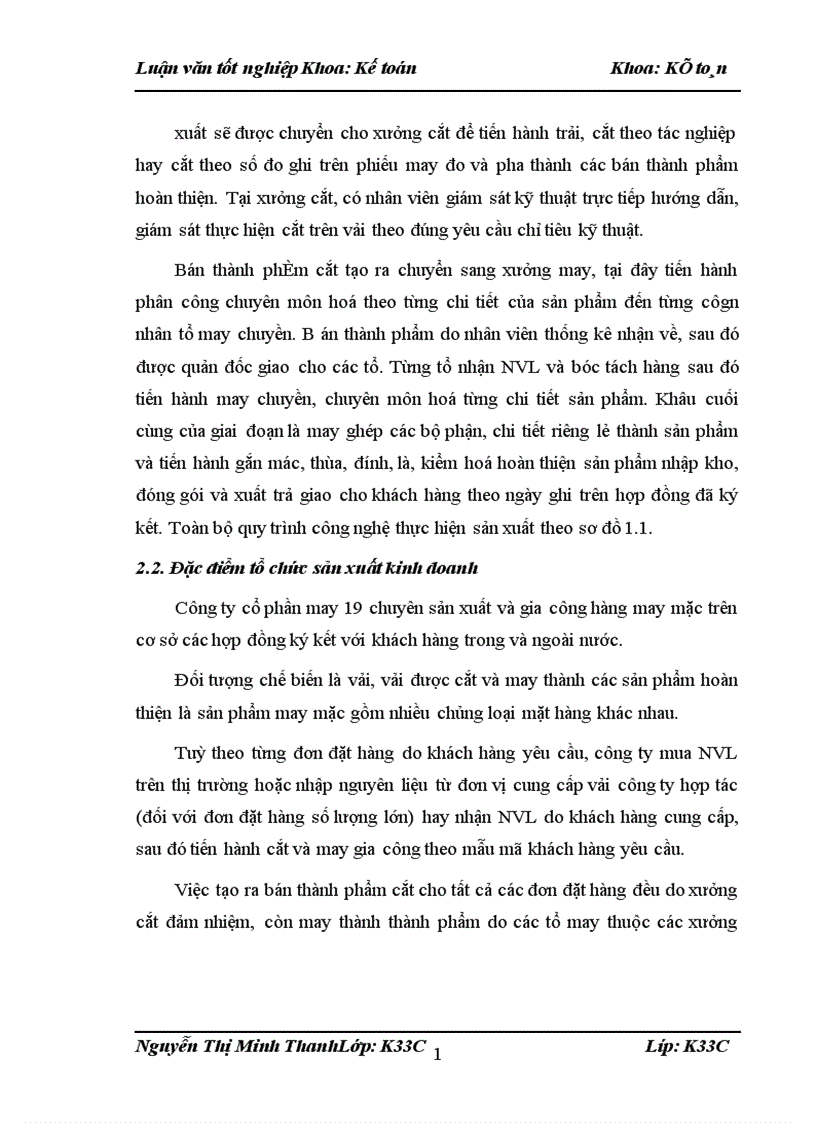 Luận văn tốt nghiệp Khoa: Kế toán Khoa: KÕ to¸n

xuất sẽ được chuyển cho xưởng cắt để tiến hành trải, cắt theo tác nghiệp hay cắt theo số đo ghi trên phiếu may đo và pha thành các bán thành phẩm hoàn thiện. Tại xưởng cắt, có nhân viên giám sát kỹ thuật trực tiếp hướng dẫn, giám sát thực hiện cắt trên vải theo đúng yêu cầu chỉ tiêu kỹ thuật.

Bán thành phÈm cắt tạo ra chuyển sang xưởng may, tại đây tiến hành phân công chuyên môn hoá theo từng chi tiết của sản phẩm đến từng côgn nhân tổ may chuyền. B án thành phẩm do nhân viên thống kê nhận về, sau đó được quản đốc giao cho các tổ. Từng tổ nhận NVL và bóc tách hàng sau đó tiến hành may chuyền, chuyên môn hoá từng chi tiết sản phẩm. Khâu cuối cùng của giai đoạn là may ghép các bộ phận, chi tiết riêng lẻ thành sản phẩm và tiến hành gắn mác, thùa, đính, là, kiểm hoá hoàn thiện sản phẩm nhập kho, đóng gói và xuất trả giao cho khách hàng theo ngày ghi trên hợp đồng đã ký kết. Toàn bộ quy trình công nghệ thực hiện sản xuất theo sơ đồ 1.1.

2.2. Đặc điểm tổ chức sản xuất kinh doanh

Công ty cổ phần may 19 chuyên sản xuất và gia công hàng may mặc trên cơ sở các hợp đồng ký kết với khách hàng trong và ngoài nước.

Đối tượng chế biến là vải, vải được cắt và may thành các sản phẩm hoàn thiện là sản phẩm may mặc gồm nhiều chủng loại mặt hàng khác nhau.

Tuỳ theo từng đơn đặt hàng do khách hàng yêu cầu, công ty mua NVL trên thị trường hoặc nhập nguyên liệu từ đơn vị cung cấp vải công ty hợp tác (đối với đơn đặt hàng số lượng lớn) hay nhận NVL do khách hàng cung cấp, sau đó tiến hành cắt và may gia công theo mẫu mã khách hàng yêu cầu.

Việc tạo ra bán thành phẩm cắt cho tất cả các đơn đặt hàng đều do xưởng cắt đảm nhiệm, còn may thành thành phẩm do các tổ may thuộc các xưởng

Nguyễn Thị Minh ThanhLớp: K33C 1 Líp: K33C